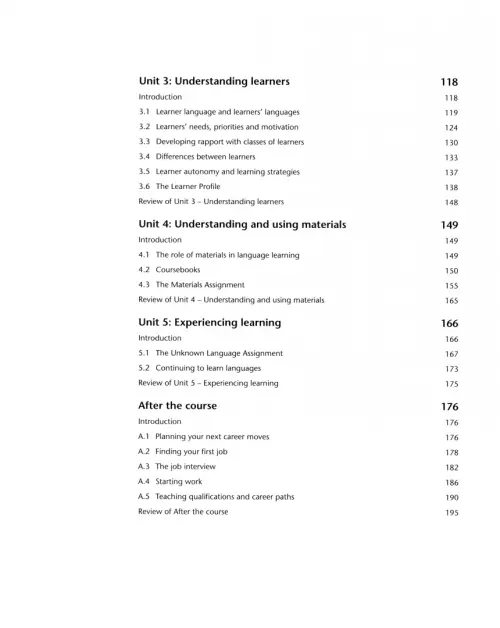 Unit 3: Understanding learners 118

Introduction 118
3.1 Learner language and learners' languages 119
3.2 Learners' needs, priorities and motivation 124
3.3 Developing rapport with classes of learners 130
3.4 Differences between learners 133
3.5 Learner autonomy and learning strategies 137
3.6 The Learner Profile 138
Review of Unit 3 – Understanding learners 148

Unit 4: Understanding and using materials 149

Introduction 149
4.1 The role of materials in language learning 149
4.2 Coursebooks 150
4.3 The Materials Assignment 155
Review of Unit 4 – Understanding and using materials 165

Unit 5: Experiencing learning 166

Introduction 166
5.1 The Unknown Language Assignment 167
5.2 Continuing to learn languages 173
Review of Unit 5 – Experiencing learning 175

After the course 176

Introduction 176
A.1 Planning your next career moves 176
A.2 Finding your first job 178
A.3 The job interview 182
A.4 Starting work 186
A.5 Teaching qualifications and career paths 190
Review of After the course 195